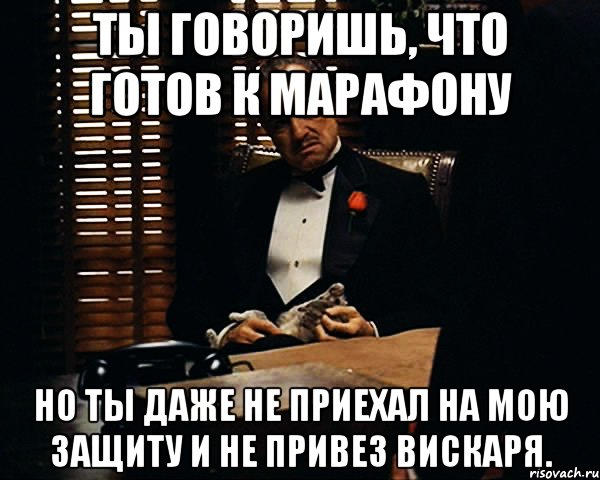 ТЫ ГОВОРИШЬ, ЧТО ГОТОВ К МАРАФОНУ

НО ТЫ ДАЖЕ НЕ ПРИЕХАЛ НА МОЮ ЗАЩИТУ И НЕ ПРИВЕЗ ВИСКАРЯ.

risovach.ru